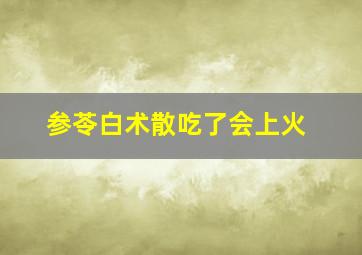 参苓白术散吃了会上火